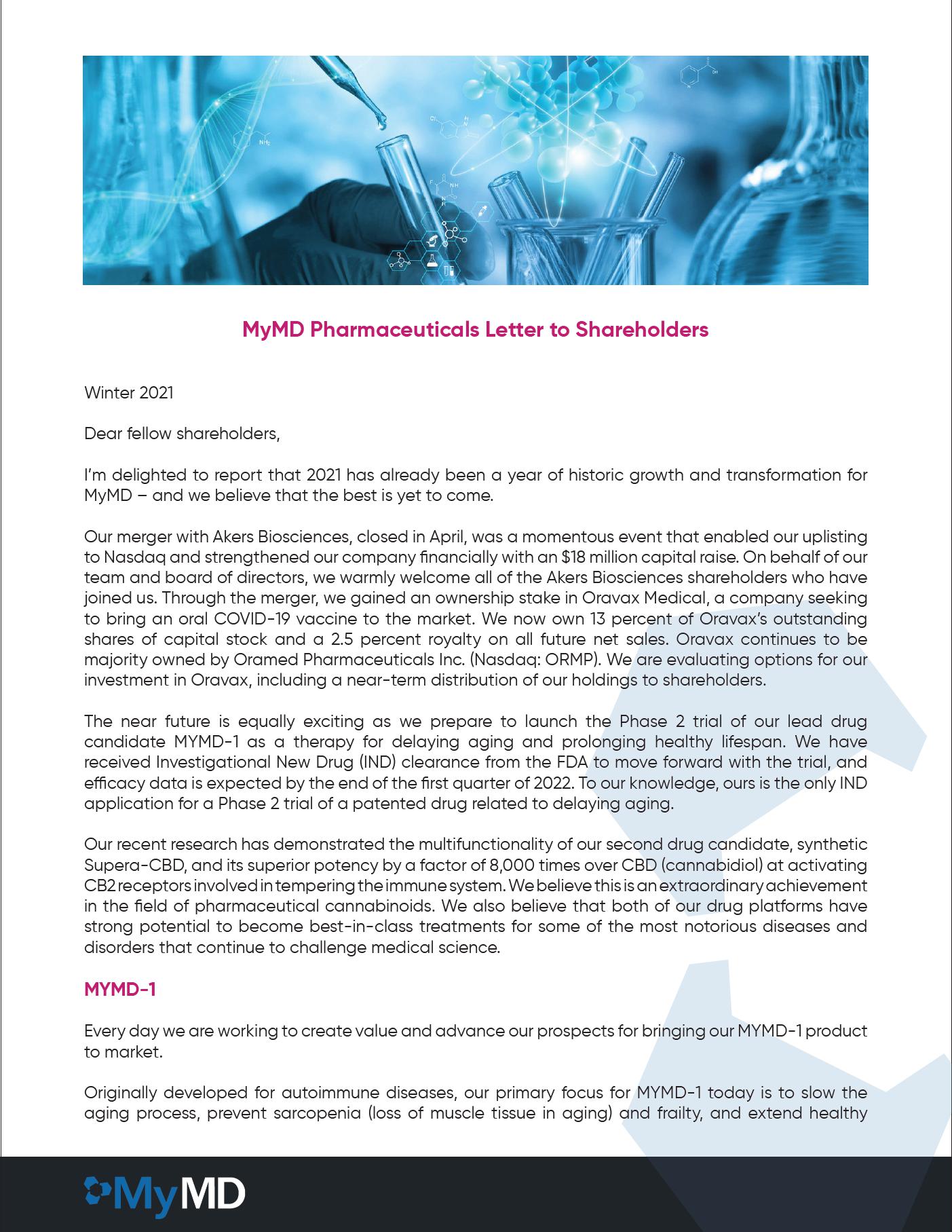 MyMD Pharmaceuticals Letter to Shareholders

Winter 2021

Dear fellow shareholders,

I'm delighted to report that 2021 has already been a year of historic growth and transformation for MyMD – and we believe that the best is yet to come.

Our merger with Akers Biosciences, closed in April, was a momentous event that enabled our uplisting to Nasdaq and strengthened our company financially with an $18 million capital raise. On behalf of our team and board of directors, we warmly welcome all of the Akers Biosciences shareholders who have joined us. Through the merger, we gained an ownership stake in Oravax Medical, a company seeking to bring an oral COVID-19 vaccine to the market. We now own 13 percent of Oravax's outstanding shares of capital stock and a 2.5 percent royalty on all future net sales. Oravax continues to be majority owned by Oramed Pharmaceuticals Inc. (Nasdaq: ORMP). We are evaluating options for our investment in Oravax, including a near-term distribution of our holdings to shareholders.

The near future is equally exciting as we prepare to launch the Phase 2 trial of our lead drug candidate MYMD-1 as a therapy for delaying aging and prolonging healthy lifespan. We have received Investigational New Drug (IND) clearance from the FDA to move forward with the trial, and efficacy data is expected by the end of the first quarter of 2022. To our knowledge, ours is the only IND application for a Phase 2 trial of a patented drug related to delaying aging.

Our recent research has demonstrated the multifunctionality of our second drug candidate, synthetic Supera-CBD, and its superior potency by a factor of 8,000 times over CBD (cannabidiol) at activating CB2 receptors involved in tempering the immune system. We believe this is an extraordinary achievement in the field of pharmaceutical cannabinoids. We also believe that both of our drug platforms have strong potential to become best-in-class treatments for some of the most notorious diseases and disorders that continue to challenge medical science.

MYMD-1

Every day we are working to create value and advance our prospects for bringing our MYMD-1 product to market.

Originally developed for autoimmune diseases, our primary focus for MYMD-1 today is to slow the aging process, prevent sarcopenia (loss of muscle tissue in aging) and frailty, and extend healthy

MyMD